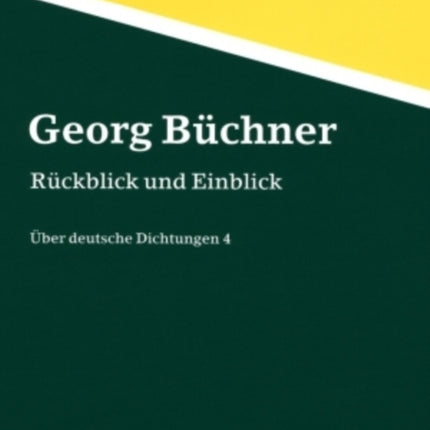 Georg Büchner

Rückblick und Einblick

Über deutsche Dichtungen 4